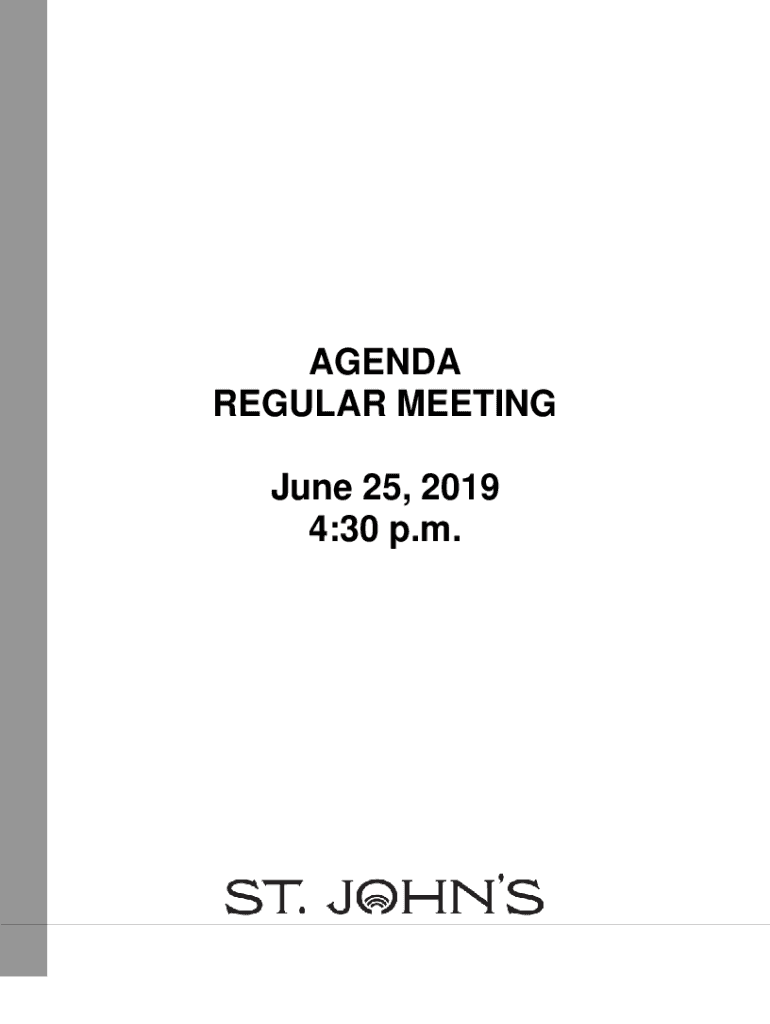 AGENDA
REGULAR MEETING

June 25, 2019
4:30 p.m.

ST. JOHN'S